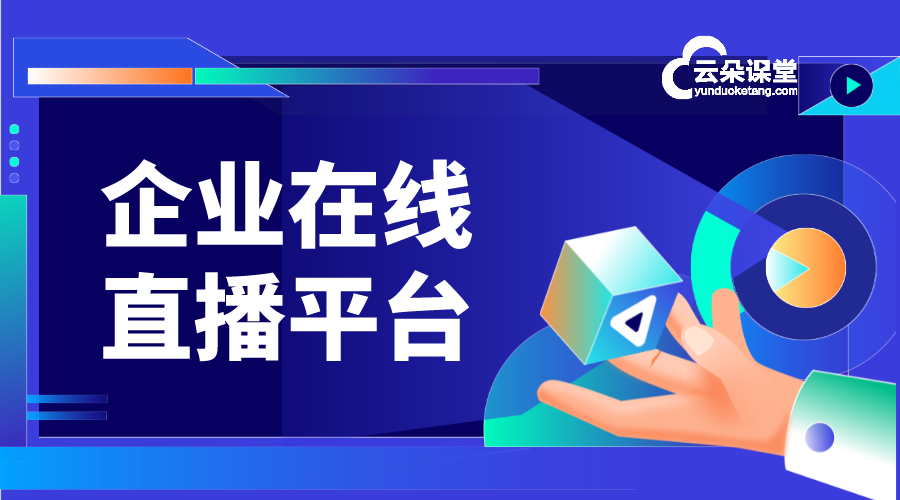 云朵课堂
yunduoketang.com

企业在线
直播平台